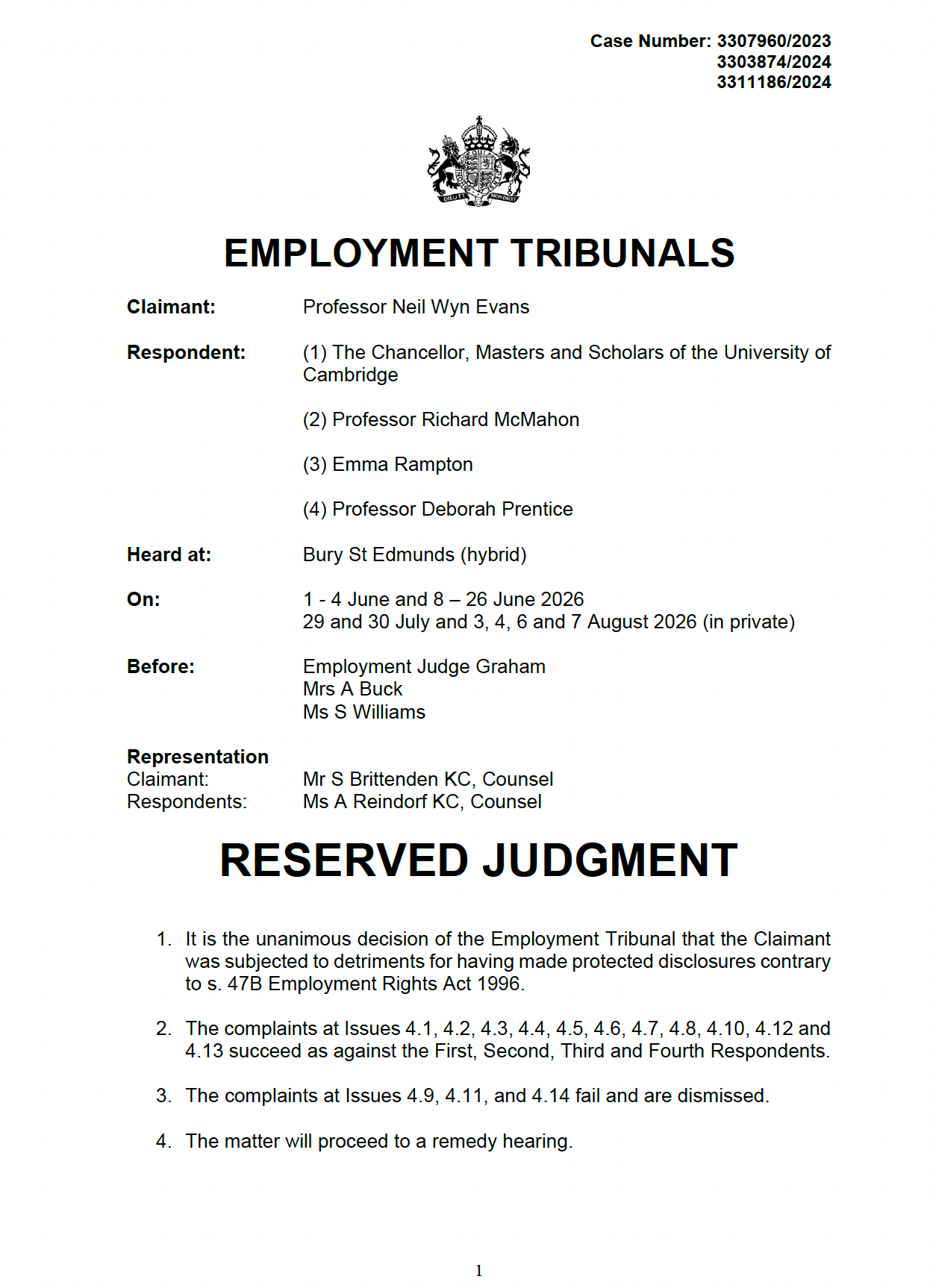 Case Number: 3307960/2023
3303874/2024
3311186/2024

DIEU ET MON DROIT

EMPLOYMENT TRIBUNALS

Claimant: Professor Neil Wyn Evans

Respondent: (1) The Chancellor, Masters and Scholars of the University of Cambridge

(2) Professor Richard McMahon

(3) Emma Rampton

(4) Professor Deborah Prentice

Heard at: Bury St Edmunds (hybrid)

On: 1 - 4 June and 8 – 26 June 2026
29 and 30 July and 3, 4, 6 and 7 August 2026 (in private)

Before: Employment Judge Graham
Mrs A Buck
Ms S Williams

Representation
Claimant: Mr S Brittenden KC, Counsel
Respondents: Ms A Reindorf KC, Counsel

RESERVED JUDGMENT

1. It is the unanimous decision of the Employment Tribunal that the Claimant was subjected to detriments for having made protected disclosures contrary to s. 47B Employment Rights Act 1996.

2. The complaints at Issues 4.1, 4.2, 4.3, 4.4, 4.5, 4.6, 4.7, 4.8, 4.10, 4.12 and 4.13 succeed as against the First, Second, Third and Fourth Respondents.

3. The complaints at Issues 4.9, 4.11, and 4.14 fail and are dismissed.

4. The matter will proceed to a remedy hearing.

1